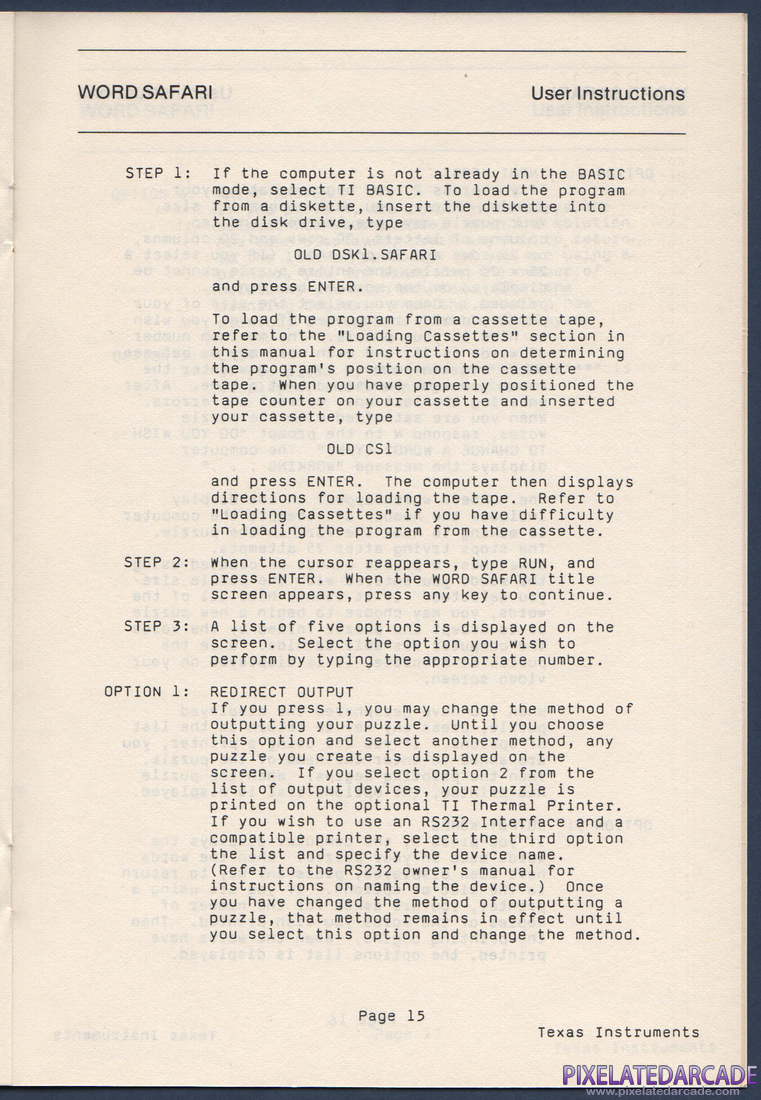 WORD SAFARI

User Instructions

STEP 1: If the computer is not already in the BASIC mode, select TI BASIC. To load the program from a diskette, insert the diskette into the disk drive, type

OLD DSK1.SAFARI

and press ENTER.

To load the program from a cassette tape, refer to the "Loading Cassettes" section in this manual for instructions on determining the program's position on the cassette tape. When you have properly positioned the tape counter on your cassette and inserted your cassette, type

OLD CS1

and press ENTER. The computer then displays directions for loading the tape. Refer to "Loading Cassettes" if you have difficulty in loading the program from the cassette.

STEP 2: When the cursor reappears, type RUN, and press ENTER. When the WORD SAFARI title screen appears, press any key to continue.

STEP 3: A list of five options is displayed on the screen. Select the option you wish to perform by typing the appropriate number.

OPTION 1: REDIRECT OUTPUT
If you press 1, you may change the method of outputting your puzzle. Until you choose this option and select another method, any puzzle you create is displayed on the screen. If you select option 2 from the list of output devices, your puzzle is printed on the optional TI Thermal Printer. If you wish to use an RS232 Interface and a compatible printer, select the third option the list and specify the device name. (Refer to the RS232 owner's manual for instructions on naming the device.) Once you have changed the method of outputting a puzzle, that method remains in effect until you select this option and change the method.

Page 15

Texas Instruments

PIXELATEDARCADE
www.pixelatedarcade.com